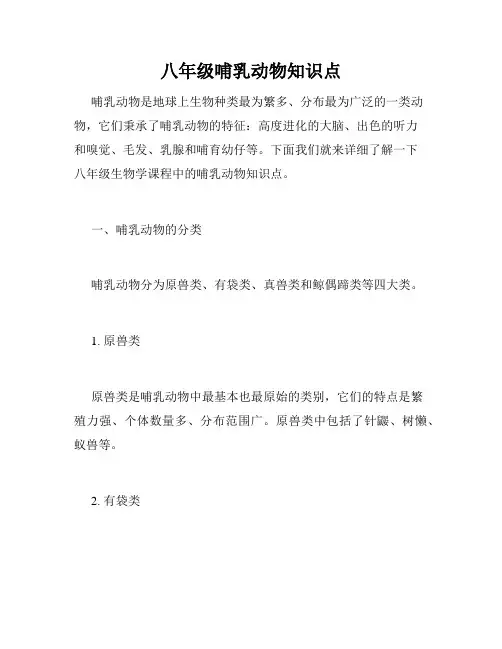 八年级哺乳动物知识点

哺乳动物是地球上生物种类最为繁多、分布最为广泛的一类动物，它们秉承了哺乳动物的特征：高度进化的大脑、出色的听力和嗅觉、毛发、乳腺和哺育幼仔等。下面我们就来详细了解一下八年级生物学课程中的哺乳动物知识点。

一、哺乳动物的分类

哺乳动物分为原兽类、有袋类、真兽类和鲸偶蹄类等四大类。

1. 原兽类

原兽类是哺乳动物中最基本也最原始的类别，它们的特点是繁殖力强、个体数量多、分布范围广。原兽类中包括了针鼹、树懒、蚁兽等。

2. 有袋类